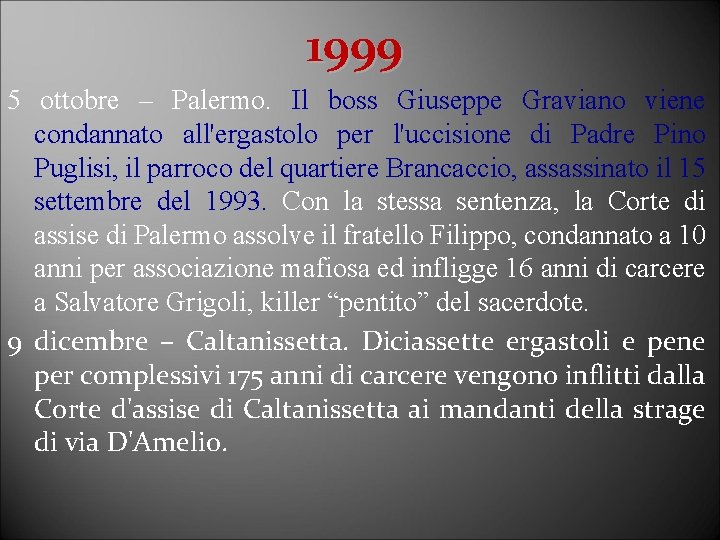 1999

5 ottobre – Palermo. Il boss Giuseppe Graviano viene condannato all'ergastolo per l'uccisione di Padre Pino Puglisi, il parroco del quartiere Brancaccio, assassinato il 15 settembre del 1993. Con la stessa sentenza, la Corte di assise di Palermo assolve il fratello Filippo, condannato a 10 anni per associazione mafiosa ed infligge 16 anni di carcere a Salvatore Grigoli, killer “pentito” del sacerdote.

9 dicembre – Caltanissetta. Diciassette ergastoli e pene per complessivi 175 anni di carcere vengono inflitti dalla Corte d'assise di Caltanissetta ai mandanti della strage di via D'Amelio.